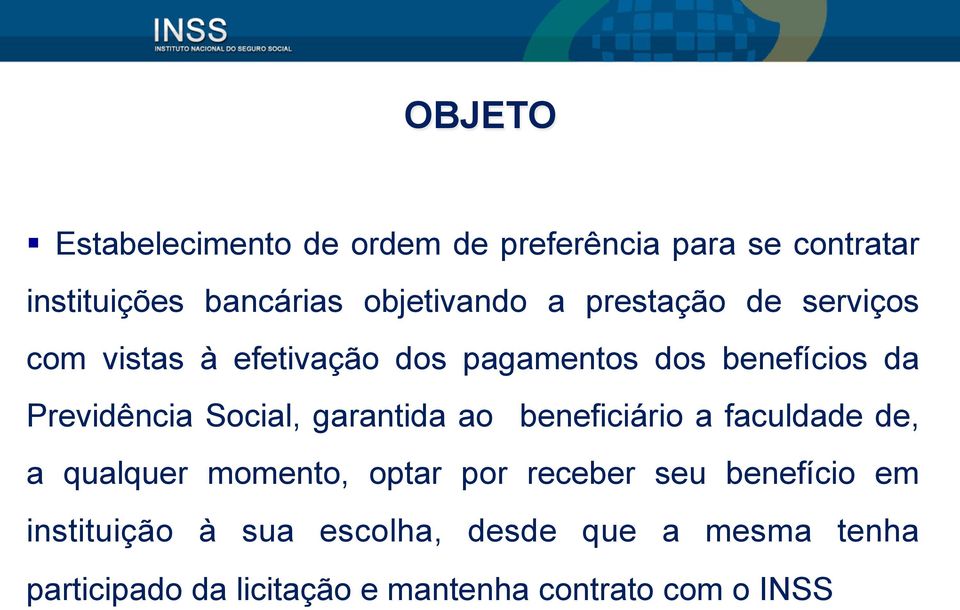 INSS
INSTITUTO NACIONAL DO SEGURO SOCIAL

OBJETO

▪ Estabelecimento de ordem de preferência para se contratar instituições bancárias objetivando a prestação de serviços com vistas à efetivação dos pagamentos dos benefícios da Previdência Social, garantida ao beneficiário a faculdade de, a qualquer momento, optar por receber seu benefício em instituição à sua escolha, desde que a mesma tenha participado da licitação e mantenha contrato com o INSS